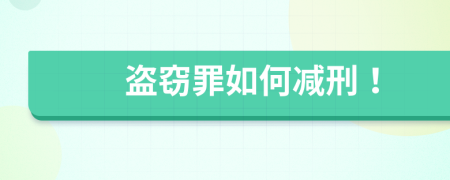 盗窃罪如何减刑！